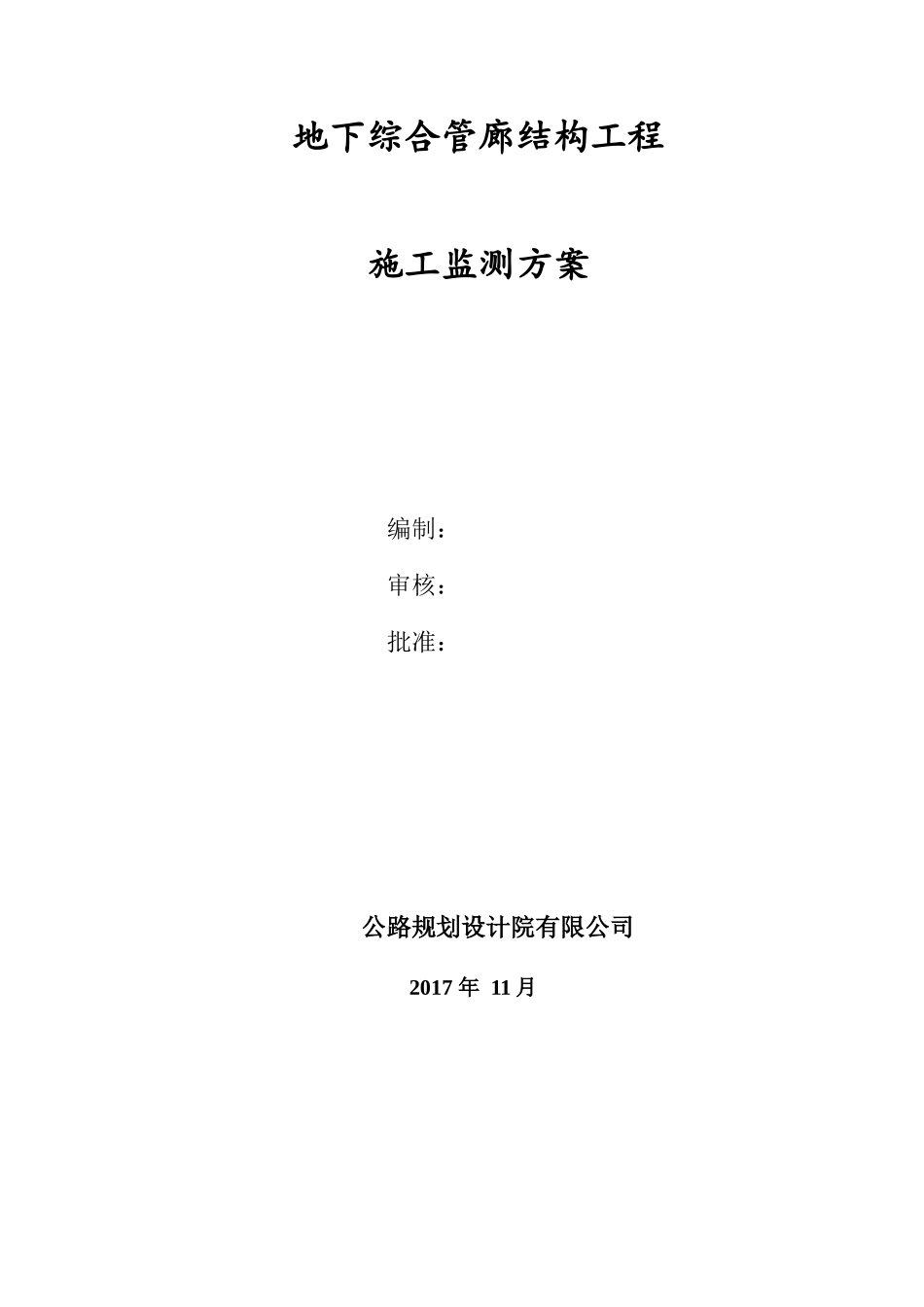 地下综合管廊结构工程

施工监测方案

编制：

审核：

批准：

公路规划设计院有限公司

2017 年 11 月